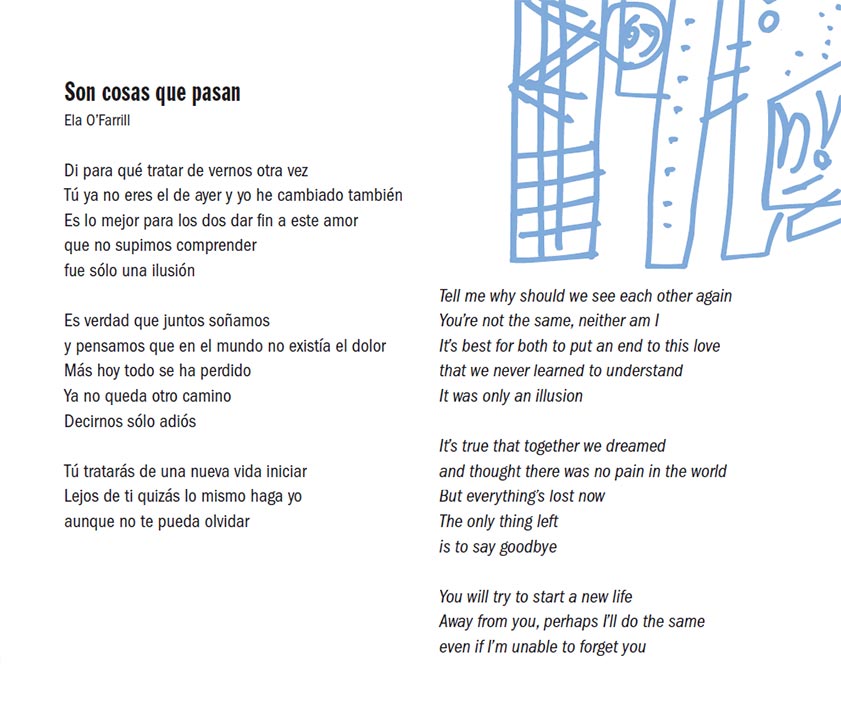 Son cosas que pasan
Ela O'Farrill

Di para qué tratar de vernos otra vez
Tú ya no eres el de ayer y yo he cambiado también
Es lo mejor para los dos dar fin a este amor
que no supimos comprender
fue sólo una ilusión

Es verdad que juntos soñamos
y pensamos que en el mundo no existía el dolor
Más hoy todo se ha perdido
Ya no queda otro camino
Decirnos sólo adiós

Tú tratarás de una nueva vida iniciar
Lejos de ti quizás lo mismo haga yo
aunque no te pueda olvidar

Tell me why should we see each other again
You're not the same, neither am I
It's best for both to put an end to this love
that we never learned to understand
It was only an illusion

It's true that together we dreamed
and thought there was no pain in the world
But everything's lost now
The only thing left
is to say goodbye

You will try to start a new life
Away from you, perhaps I'll do the same
even if I'm unable to forget you